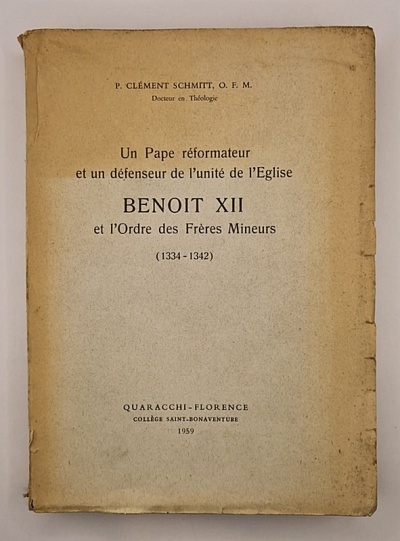 P. CLÉMENT SCHMITT, O. F. M.
Docteur en Théologie

Un Pape réformateur
et un défenseur de l'unité de l'Eglise

BENOIT XII
et l'Ordre des Frères Mineurs

(1334 - 1342)

QUARACCHI - FLORENCE
COLLÈGE SAINT-BONAVENTURE
1959